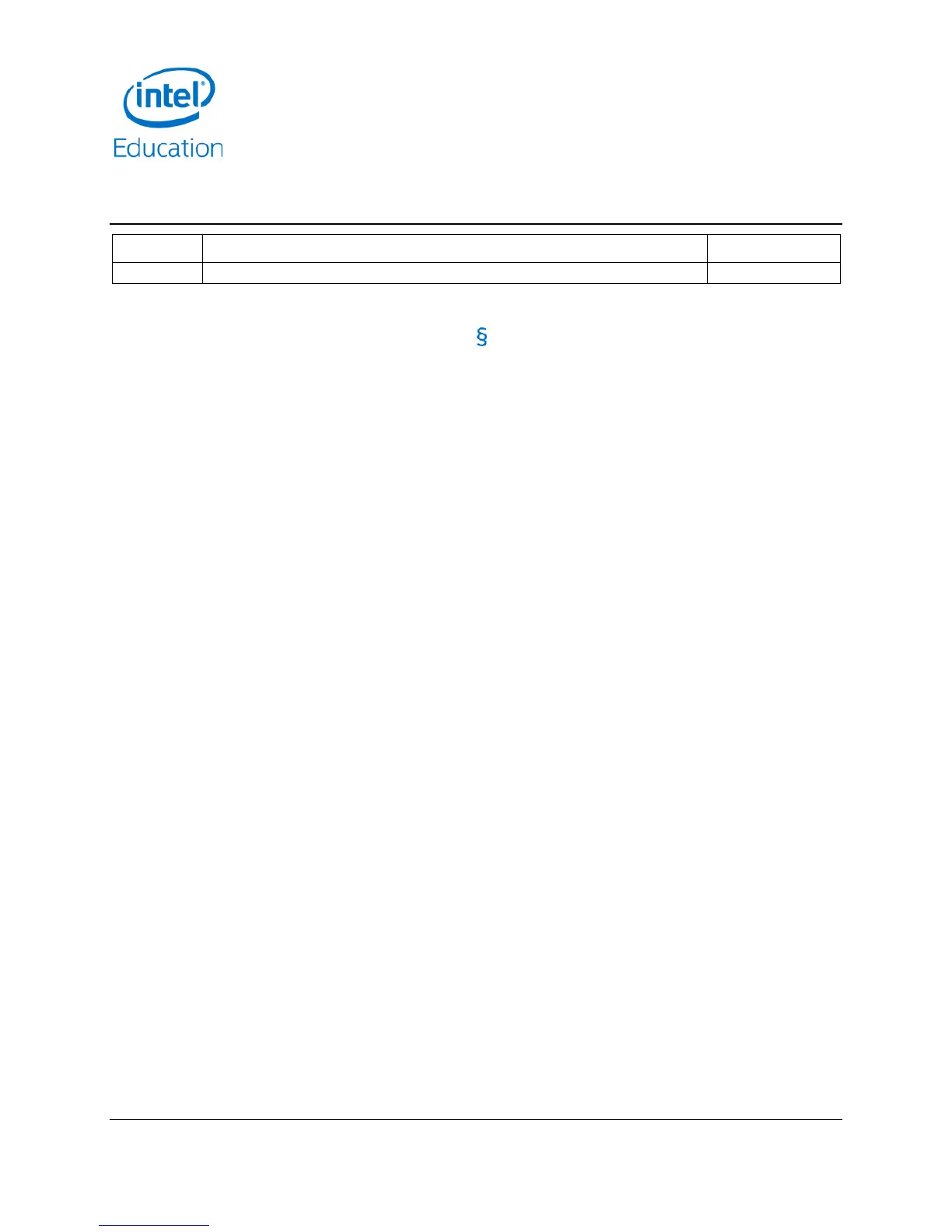 intel®
Education

§